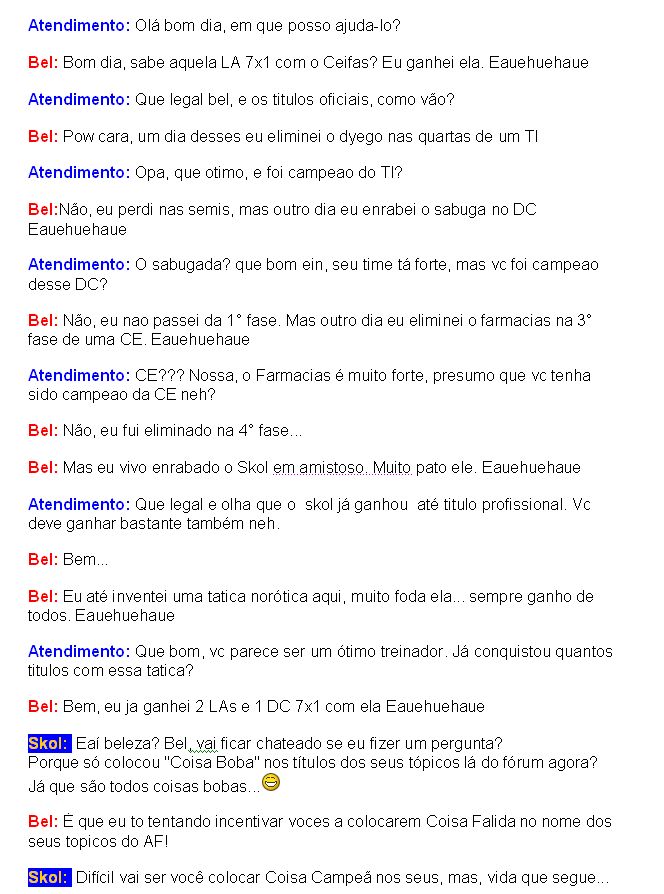 Atendimento: Olá bom dia, em que posso ajuda-lo?

Bel: Bom dia, sabe aquela LA 7x1 com o Ceifas? Eu ganhei ela. Eauehuehaue

Atendimento: Que legal bel, e os titulos oficiais, como vão?

Bel: Pow cara, um dia desses eu eliminei o dyego nas quartas de um TI

Atendimento: Opa, que otimo, e foi campeao do TI?

Bel:Não, eu perdi nas semis, mas outro dia eu enrabei o sabuga no DC Eauehuehaue

Atendimento: O sabugada? que bom ein, seu time tá forte, mas vc foi campeao desse DC?

Bel: Não, eu nao passei da 1° fase. Mas outro dia eu eliminei o farmacias na 3° fase de uma CE. Eauehuehaue

Atendimento: CE??? Nossa, o Farmacias é muito forte, presumo que vc tenha sido campeao da CE neh?

Bel: Não, eu fui eliminado na 4° fase...

Bel: Mas eu vivo enrabado o Skol em amistoso. Muito pato ele. Eauehuehaue

Atendimento: Que legal e olha que o skol já ganhou até titulo profissional. Vc deve ganhar bastante também neh.

Bel: Bem...

Bel: Eu até inventei uma tatica norótica aqui, muito foda ela... sempre ganho de todos. Eauehuehaue

Atendimento: Que bom, vc parece ser um ótimo treinador. Já conquistou quantos titulos com essa tatica?

Bel: Bem, eu ja ganhei 2 LAs e 1 DC 7x1 com ela Eauehuehaue

Skol: Eaí beleza? Bel, vai ficar chateado se eu fizer um pergunta? Porque só colocou "Coisa Boba" nos títulos dos seus tópicos lá do fórum agora? Já que são todos coisas bobas...

Bel: É que eu to tentando incentivar voces a colocarem Coisa Falida no nome dos seus topicos do AF!

Skol: Difícil vai ser você colocar Coisa Campeã nos seus, mas, vida que segue...